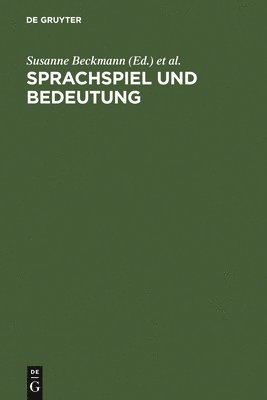 DE GRUYTER

Susanne Beckmann (Ed.) et al.

SPRACHSPIEL UND BEDEUTUNG

DE
G